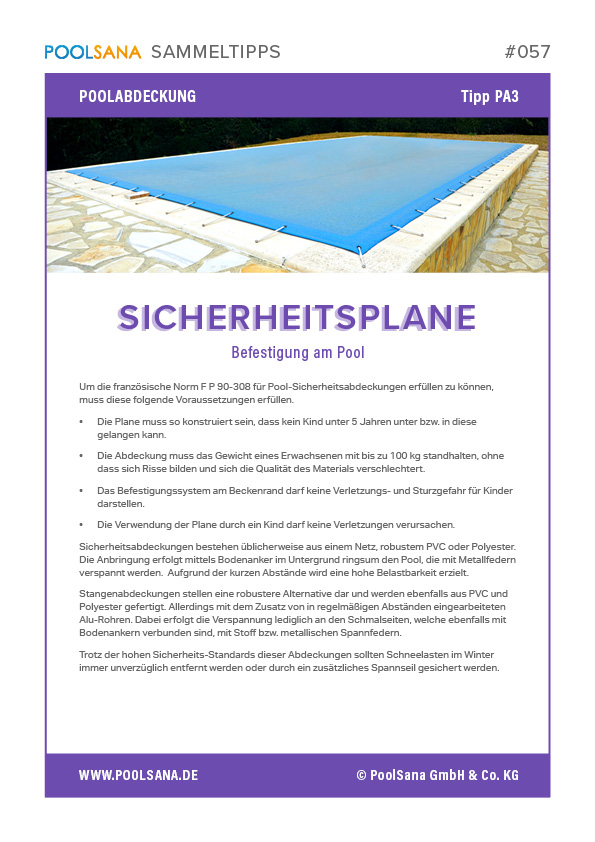 POOLSANA SAMMELTIPPS

#057

POOLABDECKUNG

Tipp PA3

SICHERHEITSPLANE

Befestigung am Pool

Um die französische Norm F P 90-308 für Pool-Sicherheitsabdeckungen erfüllen zu können, muss diese folgende Voraussetzungen erfüllen.

• Die Plane muss so konstruiert sein, dass kein Kind unter 5 Jahren unter bzw. in diese gelangen kann.

• Die Abdeckung muss das Gewicht eines Erwachsenen mit bis zu 100 kg standhalten, ohne dass sich Risse bilden und sich die Qualität des Materials verschlechtert.

• Das Befestigungssystem am Beckenrand darf keine Verletzungs- und Sturzgefahr für Kinder darstellen.

• Die Verwendung der Plane durch ein Kind darf keine Verletzungen verursachen.

Sicherheitsabdeckungen bestehen üblicherweise aus einem Netz, robustem PVC oder Polyester. Die Anbringung erfolgt mittels Bodenanker im Untergrund ringsum den Pool, die mit Metallfedern verspannt werden. Aufgrund der kurzen Abstände wird eine hohe Belastbarkeit erzielt.

Stangenabdeckungen stellen eine robustere Alternative dar und werden ebenfalls aus PVC und Polyester gefertigt. Allerdings mit dem Zusatz von in regelmäßigen Abständen eingearbeiteten Alu-Rohren. Dabei erfolgt die Verspannung lediglich an den Schmalseiten, welche ebenfalls mit Bodenankern verbunden sind, mit Stoff bzw. metallischen Spannfedern.

Trotz der hohen Sicherheits-Standards dieser Abdeckungen sollten Schneelasten im Winter immer unverzüglich entfernt werden oder durch ein zusätzliches Spannseil gesichert werden.

WWW.POOLSANA.DE

© PoolSana GmbH & Co. KG